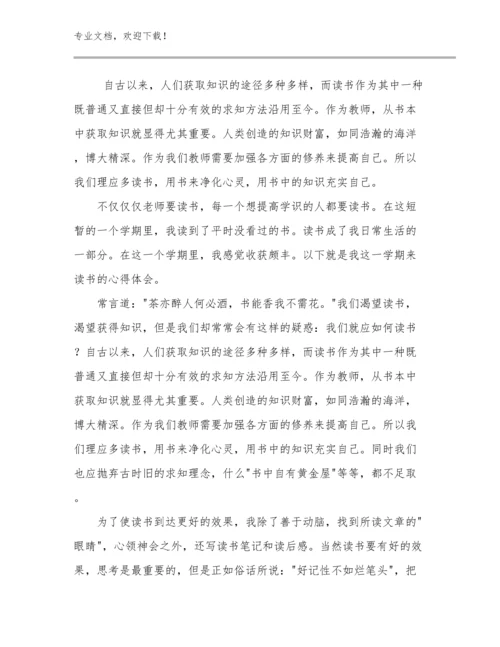 专业文档，欢迎下载！

自古以来，人们获取知识的途径多种多样，而读书作为其中一种既普通又直接但却十分有效的求知方法沿用至今。作为教师，从书本中获取知识就显得尤其重要。人类创造的知识财富，如同浩瀚的海洋，博大精深。作为我们教师需要加强各方面的修养来提高自己。所以我们理应多读书，用书来净化心灵，用书中的知识充实自己。

不仅仅老师要读书，每一个想提高学识的人都要读书。在这短暂的一个学期里，我读到了平时没看过的书。读书成了我日常生活的一部分。在这一个学期里，我感觉收获颇丰。以下就是我这一学期来读书的心得体会。

常言道："茶亦醉人何必酒，书能香我不需花。"我们渴望读书，渴望获得知识，但是我们却常常会有这样的疑惑：我们就应如何读书？自古以来，人们获取知识的途径多种多样，而读书作为其中一种既普通又直接但却十分有效的求知方法沿用至今。作为教师，从书本中获取知识就显得尤其重要。人类创造的知识财富，如同浩瀚的海洋，博大精深。作为我们教师需要加强各方面的修养来提高自己。所以我们理应多读书，用书来净化心灵，用书中的知识充实自己。同时我们也应抛弃古时旧的求知理念，什么"书中自有黄金屋"等等，都不足取。

为了使读书到达更好的效果，我除了善于动脑，找到所读文章的"眼睛"，心领神会之外，还写读书笔记和读后感。当然读书要有好的效果，思考是最重要的，但是正如俗话所说："好记性不如烂笔头"，把